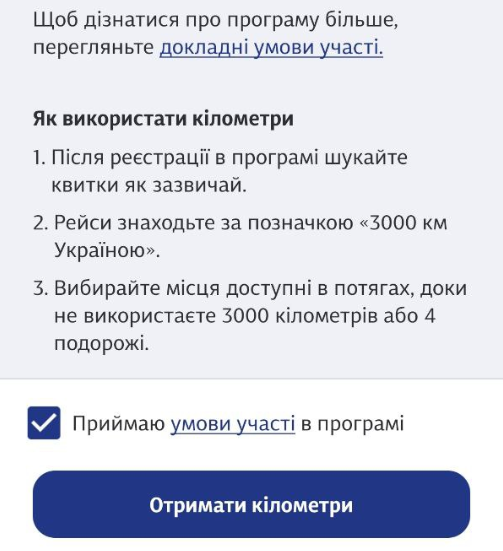 Щоб дізнатися про програму більше, перегляньте докладні умови участі.

Як використати кілометри

1. Після реєстрації в програмі шукайте квитки як зазвичай.

2. Рейси знаходьте за позначкою «3000 км Україною».

3. Вибирайте місця доступні в потягах, доки не використаєте 3000 кілометрів або 4 подорожі.

Приймаю умови участі в програмі

Отримати кілометри